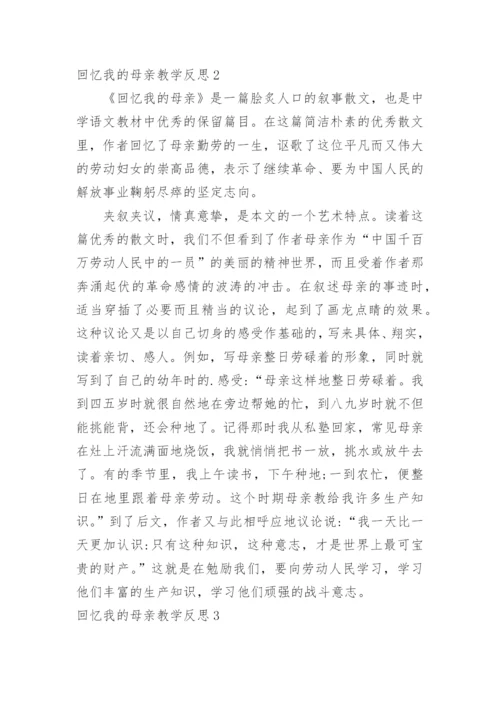 回忆我的母亲教学反思2

《回忆我的母亲》是一篇脍炙人口的叙事散文，也是中学语文教材中优秀的保留篇目。在这篇简洁朴素的优秀散文里，作者回忆了母亲勤劳的一生，讴歌了这位平凡而又伟大的劳动妇女的崇高品德，表示了继续革命、要为中国人民的解放事业鞠躬尽瘁的坚定志向。

夹叙夹议，情真意挚，是本文的一个艺术特点。读着这篇优秀的散文时，我们不但看到了作者母亲作为“中国千百万劳动人民中的一员”的美丽的精神世界，而且受着作者那奔涌起伏的革命感情的波涛的冲击。在叙述母亲的事迹时，适当穿插了必要而且精当的议论，起到了画龙点睛的效果。这种议论又是以自己切身的感受作基础的，写来具体、翔实，读着亲切、感人。例如，写母亲整日劳碌着的形象，同时就写到了自己的幼年时的.感受：“母亲这样地整日劳碌着。我到四五岁时就很自然地在旁边帮她的忙，到八九岁时就不但能挑能背，还会种地了。记得那时我从私塾回家，常见母亲在灶上汗流满面地烧饭，我就悄悄把书一放，挑水或放牛去了。有的季节里，我上午读书，下午种地；一到农忙，便整日在地里跟着母亲劳动。这个时期母亲教给我许多生产知识。”到了后文，作者又与此相呼应地议论说：“我一天比一天更加认识：只有这种知识，这种意志，才是世界上最可宝贵的财产。”这就是在勉励我们，要向劳动人民学习，学习他们丰富的生产知识，学习他们顽强的战斗意志。

回忆我的母亲教学反思3